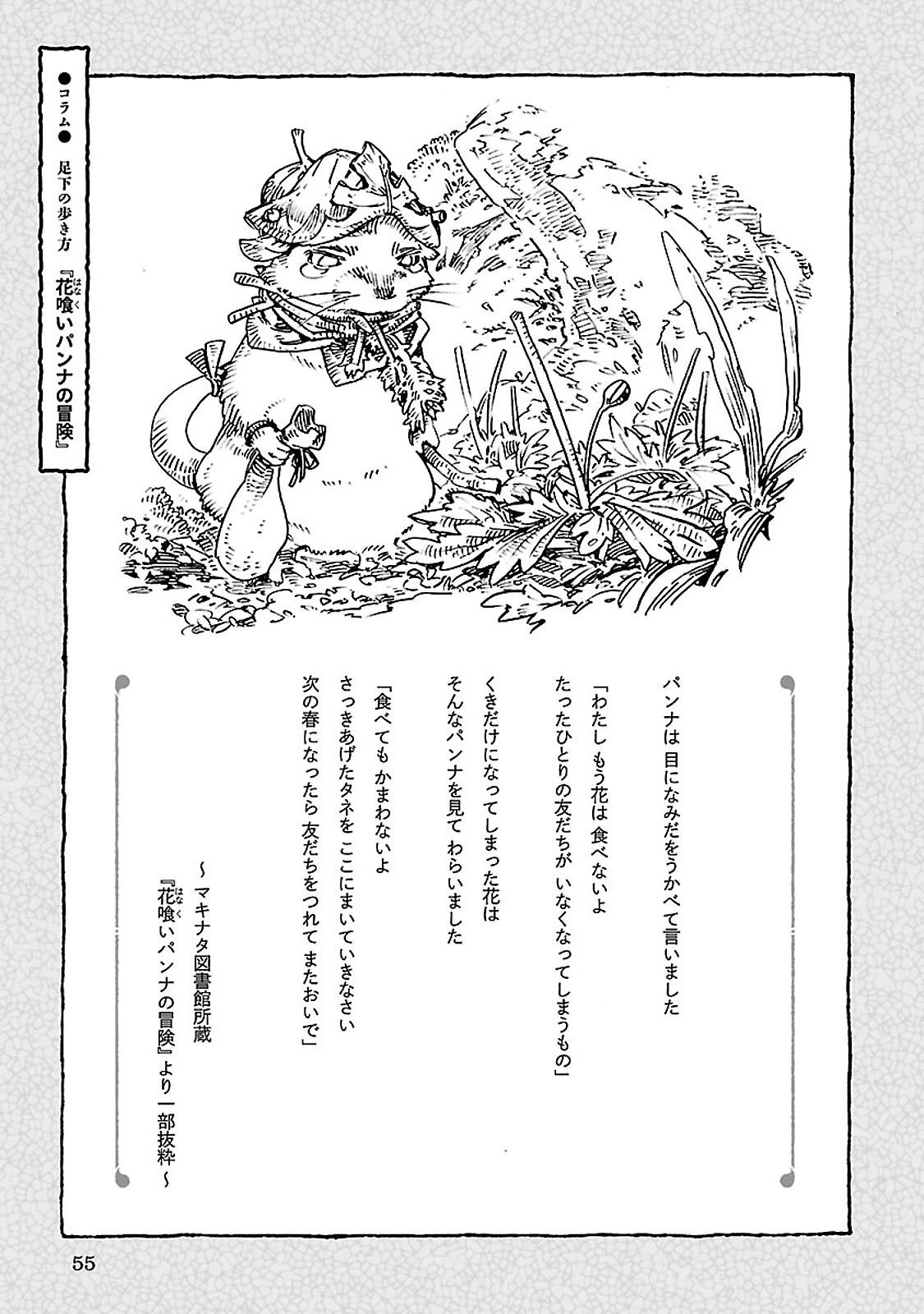 ●コラム● 足下の歩き方
『花喰いパンナの冒険』

パンナは 目になみだをうかべて言いました

「わたし もう花は 食べないよ
たったひとりの友だちが いなくなってしまうもの」

くきだけになってしまった花は
そんなパンナを見て わらいました

「食べても かまわないよ
さっきあげたタネを ここにまいていきなさい
次の春になったら 友だちをつれて またおいで」

~マキナタ図書館所蔵
『花喰いパンナの冒険』より一部抜粋~

55